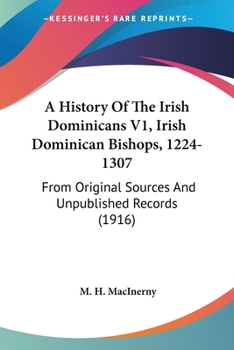 —KESSINGER'S RARE REPRINTS—

A History Of The Irish Dominicans V1, Irish Dominican Bishops, 1224-1307

From Original Sources And Unpublished Records (1916)

M. H. MacInerny